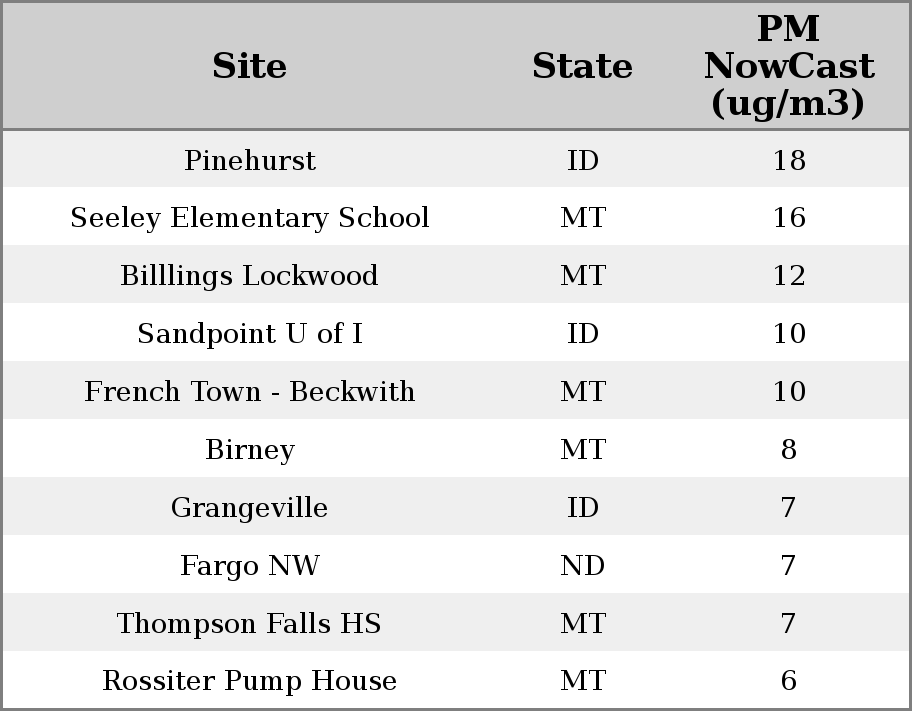 | Site | State | PM NowCast (ug/m3) |
|---|---|---|
| Pinehurst | ID | 18 |
| Seeley Elementary School | MT | 16 |
| Billlings Lockwood | MT | 12 |
| Sandpoint U of I | ID | 10 |
| French Town - Beckwith | MT | 10 |
| Birney | MT | 8 |
| Grangeville | ID | 7 |
| Fargo NW | ND | 7 |
| Thompson Falls HS | MT | 7 |
| Rossiter Pump House | MT | 6 |